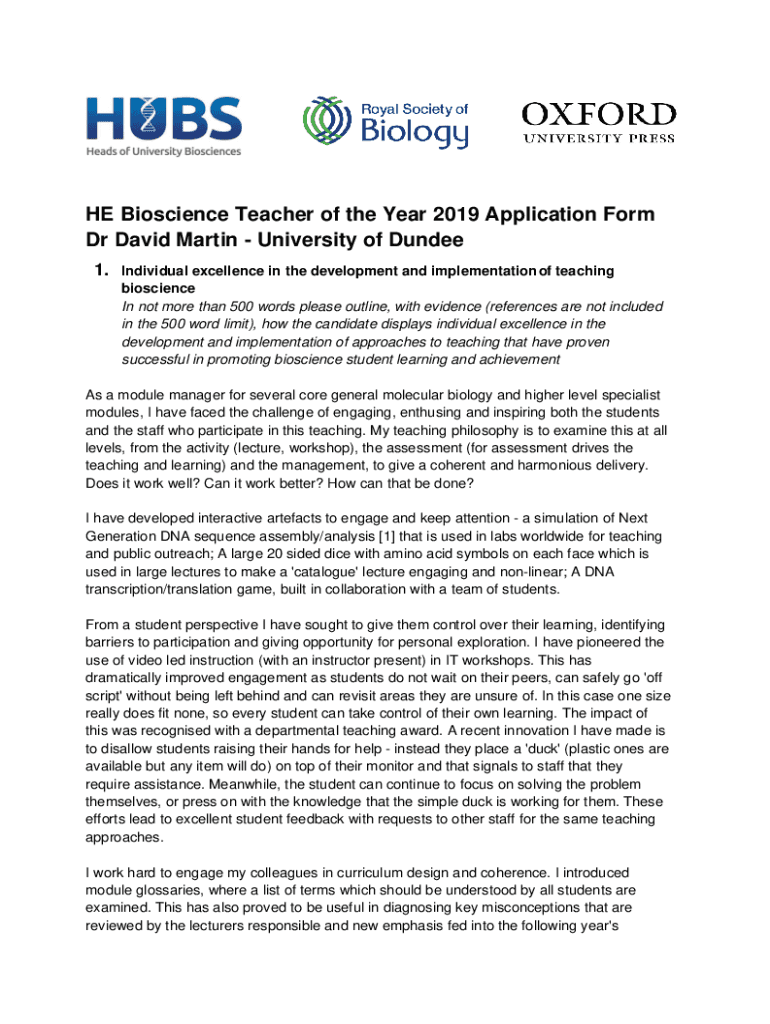 HUBS
Heads of University Biosciences

Royal Society of Biology

OXFORD
UNIVERSITY PRESS

HE Bioscience Teacher of the Year 2019 Application Form
Dr David Martin - University of Dundee

1. Individual excellence in the development and implementation of teaching bioscience
In not more than 500 words please outline, with evidence (references are not included in the 500 word limit), how the candidate displays individual excellence in the development and implementation of approaches to teaching that have proven successful in promoting bioscience student learning and achievement

As a module manager for several core general molecular biology and higher level specialist modules, I have faced the challenge of engaging, enthusing and inspiring both the students and the staff who participate in this teaching. My teaching philosophy is to examine this at all levels, from the activity (lecture, workshop), the assessment (for assessment drives the teaching and learning) and the management, to give a coherent and harmonious delivery. Does it work well? Can it work better? How can that be done?

I have developed interactive artefacts to engage and keep attention - a simulation of Next Generation DNA sequence assembly/analysis [1] that is used in labs worldwide for teaching and public outreach; A large 20 sided dice with amino acid symbols on each face which is used in large lectures to make a 'catalogue' lecture engaging and non-linear; A DNA transcription/translation game, built in collaboration with a team of students.

From a student perspective I have sought to give them control over their learning, identifying barriers to participation and giving opportunity for personal exploration. I have pioneered the use of video led instruction (with an instructor present) in IT workshops. This has dramatically improved engagement as students do not wait on their peers, can safely go 'off script' without being left behind and can revisit areas they are unsure of. In this case one size really does fit none, so every student can take control of their own learning. The impact of this was recognised with a departmental teaching award. A recent innovation I have made is to disallow students raising their hands for help - instead they place a 'duck' (plastic ones are available but any item will do) on top of their monitor and that signals to staff that they require assistance. Meanwhile, the student can continue to focus on solving the problem themselves, or press on with the knowledge that the simple duck is working for them. These efforts lead to excellent student feedback with requests to other staff for the same teaching approaches.

I work hard to engage my colleagues in curriculum design and coherence. I introduced module glossaries, where a list of terms which should be understood by all students are examined. This has also proved to be useful in diagnosing key misconceptions that are reviewed by the lecturers responsible and new emphasis fed into the following year's